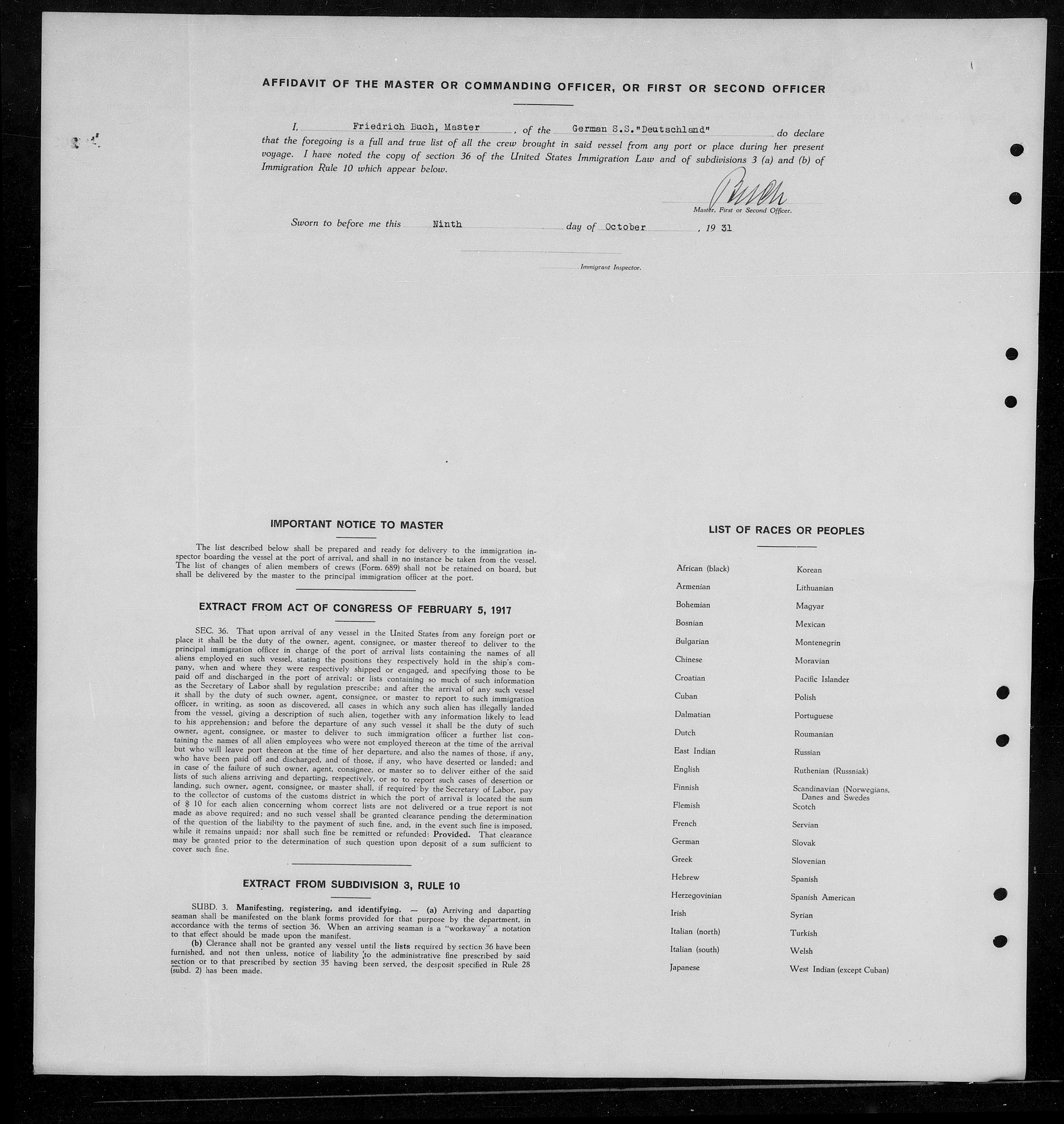 AFFIDAVIT OF THE MASTER OR COMMANDING OFFICER, OR FIRST OR SECOND OFFICER

I, Friedrich Buch, Master, of the German S.S."Deutschland" do declare that the foregoing is a full and true list of all the crew brought in said vessel from any port or place during her present voyage. I have noted the copy of section 36 of the United States Immigration Law and of subdivisions 3 (a) and (b) of Immigration Rule 10 which appear below.

Buch
Master, First or Second Officer.

Sworn to before me this Ninth day of October, 19 31

Immigrant Inspector.

IMPORTANT NOTICE TO MASTER

The list described below shall be prepared and ready for delivery to the immigration inspector boarding the vessel at the port of arrival, and shall in no instance be taken from the vessel. The list of changes of alien members of crews (Form. 689) shall not be retained on board, but shall be delivered by the master to the principal immigration officer at the port.

EXTRACT FROM ACT OF CONGRESS OF FEBRUARY 5, 1917

SEC. 36. That upon arrival of any vessel in the United States from any foreign port or place it shall be the duty of the owner, agent, consignee, or master thereof to deliver to the principal immigration officer in charge of the port of arrival lists containing the names of all aliens employed en such vessel, stating the positions they respectively hold in the ship's company, when and where they were respectively shipped or engaged, and specifying those to be paid off and discharged in the port of arrival; or lists containing so much of such information as the Secretary of Labor shall by regulation prescribe; and after the arrival of any such vessel it shall by the duty of such owner, agent, consignee, or master to report to such immigration officer, in writing, as soon as discovered, all cases in which any such alien has illegally landed from the vessel, giving a description of such alien, together with any information likely to lead to his apprehension; and before the departure of any such vessel it shall be the duty of such owner, agent, consignee, or master to deliver to such immigration officer a further list containing the names of all alien employees who were not employed thereon at the time of the arrival but who will leave port thereon at the time of her departure, and also the names of those, if any, who have been paid off and discharged, and of those, if any, who have deserted or landed; and in case of the failure of such owner, agent, consignee, or master so to deliver either of the said lists of such aliens arriving and departing, respectively, or so to report such cases of desertion or landing, such owner, agent, consignee, or master shall, if required by the Secretary of Labor, pay to the collector of customs of the customs district in which the port of arrival is located the sum of $ 10 for each alien concerning whom correct lists are not delivered or a true report is not made as above required; and no such vessel shall be granted clearance pending the determination of the question of the liability to the payment of such fine, and, in the event such fine is imposed, while it remains unpaid; nor shall such fine be remitted or refunded: Provided. That clearance may be granted prior to the determination of such question upon deposit of a sum sufficient to cover such fine.

EXTRACT FROM SUBDIVISION 3, RULE 10

SUBD. 3. Manifesting, registering, and identifying. — (a) Arriving and daparting seaman shall be manifested on the blank forms provided for that purpose by the department, in accordance with the terms of section 36. When an arriving seaman is a "workaway" a notation to that effect should be made upon the manifest.
(b) Clerance shall not be granted any vessel until the lists required by section 36 have been furnished, and not then unless, notice of liability to the administrative fine prescribed by said section or to that prescribed by section 35 having been served, the desposit specified in Rule 28 (subd. 2) has been made.

LIST OF RACES OR PEOPLES

African (black)
Armenian
Bohemian
Bosnian
Bulgarian
Chinese
Croatian
Cuban
Dalmatian
Dutch
East Indian
English
Finnish
Flemish
French
German
Greek
Hebrew
Herzegovinian
Irish
Italian (north)
Italian (south)
Japanese

Korean
Lithuanian
Magyar
Mexican
Montenegrin
Moravian
Pacific Islander
Polish
Portuguese
Roumanian
Russian
Ruthenian (Russniak)
Scandinavian (Norwegians, Danes and Swedes
Scotch
Servian
Slovak
Slovenian
Spanish
Spanish American
Syrian
Turkish
Welsh
West Indian (except Cuban)